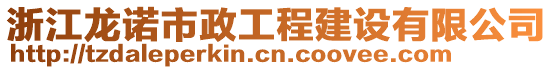 浙江龙诺市政工程建设有限公司
http://tzdaleperkin.cn.coovee.com